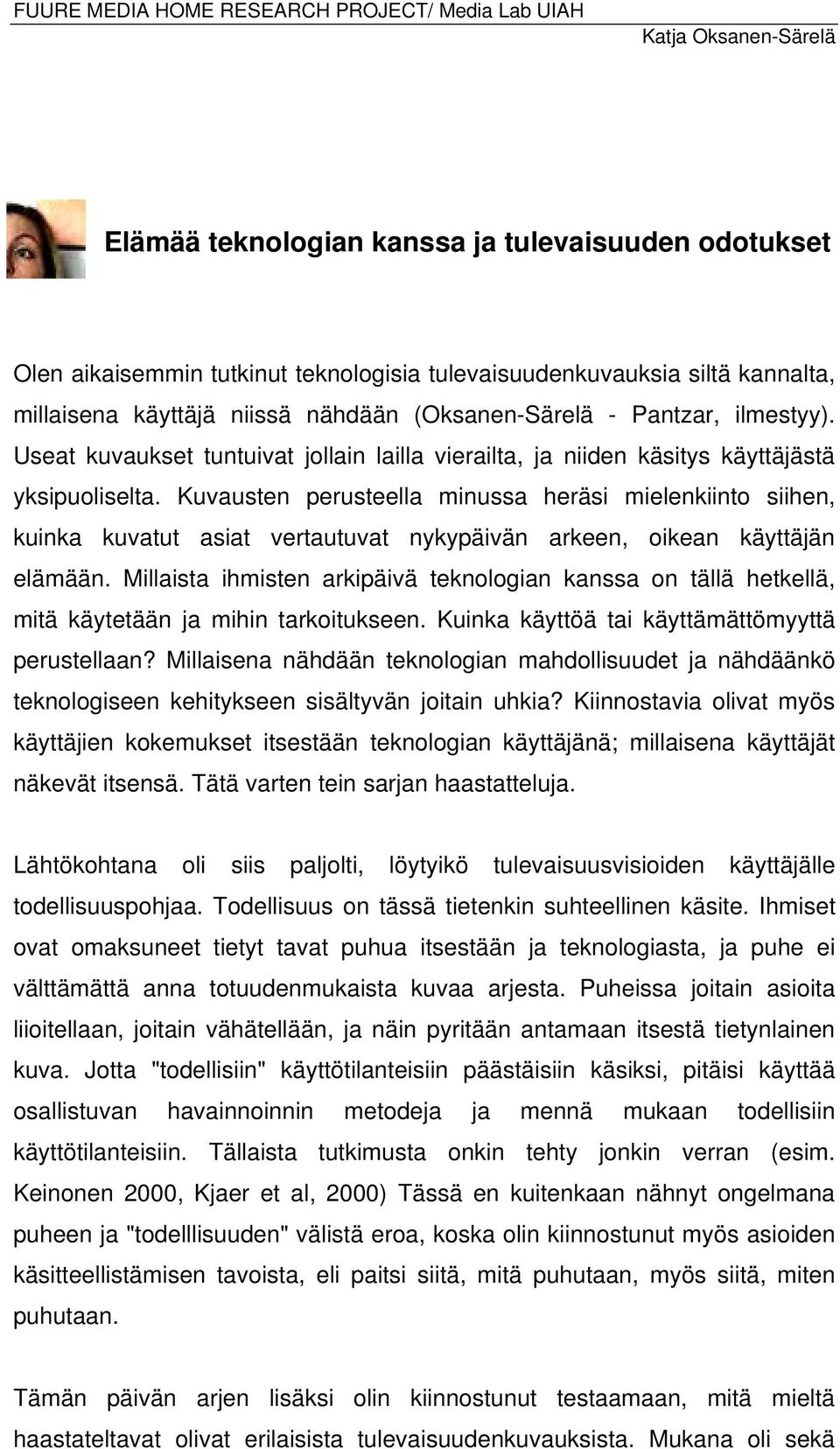 FUURE MEDIA HOME RESEARCH PROJECT/ Media Lab UIAH
Katja Oksanen-Särelä

Elämää teknologian kanssa ja tulevaisuuden odotukset

Olen aikaisemmin tutkinut teknologisia tulevaisuudenkuvauksia siltä kannalta, millaisena käyttäjä niissä nähdään (Oksanen-Särelä - Pantzar, ilmestyy). Useat kuvaukset tuntuivat jollain lailla vierailta, ja niiden käsitys käyttäjästä yksipuoliselta. Kuvausten perusteella minussa heräsi mielenkiinto siihen, kuinka kuvatut asiat vertautuvat nykypäivän arkeen, oikean käyttäjän elämään. Millaista ihmisten arkipäivä teknologian kanssa on tällä hetkellä, mitä käytetään ja mihin tarkoitukseen. Kuinka käyttöä tai käyttämättömyyttä perustellaan? Millaisena nähdään teknologian mahdollisuudet ja nähdäänkö teknologiseen kehitykseen sisältyvän joitain uhkia? Kiinnostavia olivat myös käyttäjien kokemukset itsestään teknologian käyttäjänä; millaisena käyttäjät näkevät itsensä. Tätä varten tein sarjan haastatteluja.

Lähtökohtana oli siis paljolti, löytyikö tulevaisuusvisioiden käyttäjälle todellisuuspohjaa. Todellisuus on tässä tietenkin suhteellinen käsite. Ihmiset ovat omaksuneet tietyt tavat puhua itsestään ja teknologiasta, ja puhe ei välttämättä anna totuudenmukaista kuvaa arjesta. Puheissa joitain asioita liioitellaan, joitain vähätellään, ja näin pyritään antamaan itsestä tietynlainen kuva. Jotta "todellisiin" käyttötilanteisiin päästäisiin käsiksi, pitäisi käyttää osallistuvan havainnoinnin metodeja ja mennä mukaan todellisiin käyttötilanteisiin. Tällaista tutkimusta onkin tehty jonkin verran (esim. Keinonen 2000, Kjaer et al, 2000) Tässä en kuitenkaan nähnyt ongelmana puheen ja "todelllisuuden" välistä eroa, koska olin kiinnostunut myös asioiden käsitteellistämisen tavoista, eli paitsi siitä, mitä puhutaan, myös siitä, miten puhutaan.

Tämän päivän arjen lisäksi olin kiinnostunut testaamaan, mitä mieltä haastateltavat olivat erilaisista tulevaisuudenkuvauksista. Mukana oli sekä